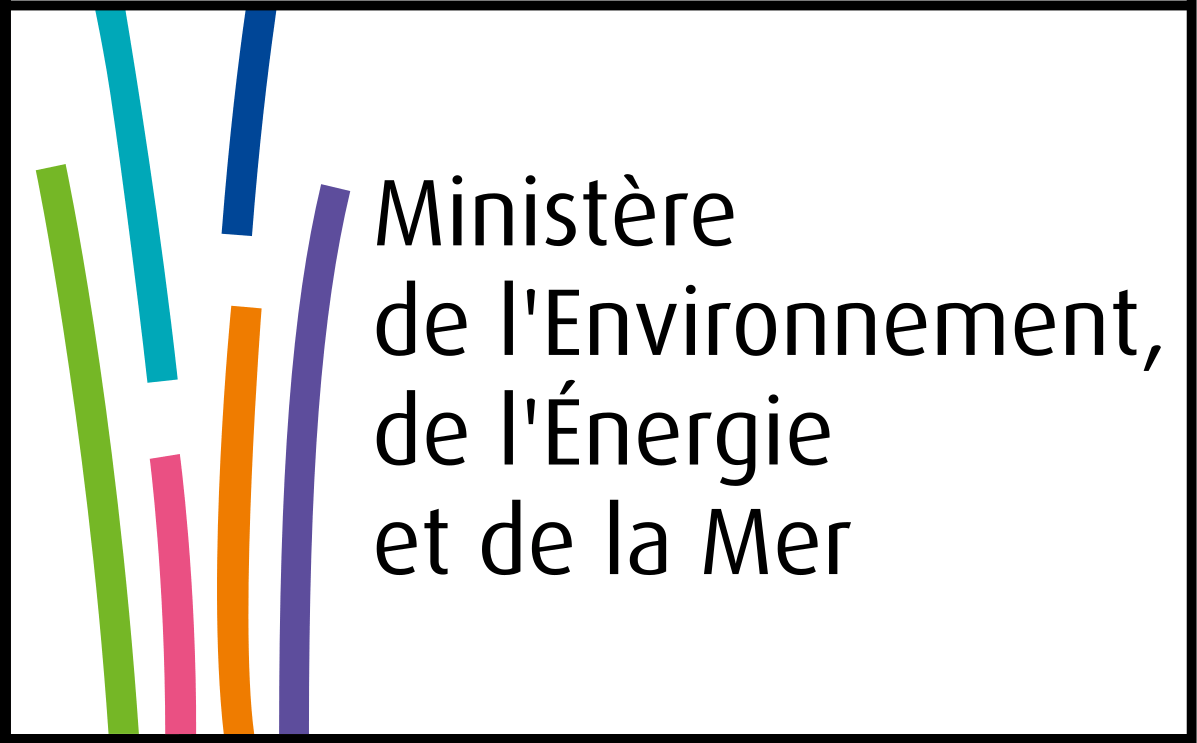 Ministère
de l'Environnement,
de l'Énergie
et de la Mer